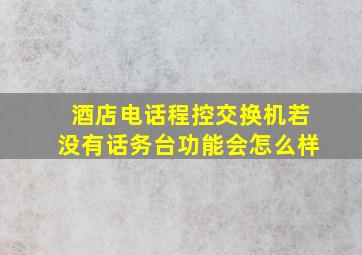 酒店电话程控交换机若没有话务台功能会怎么样